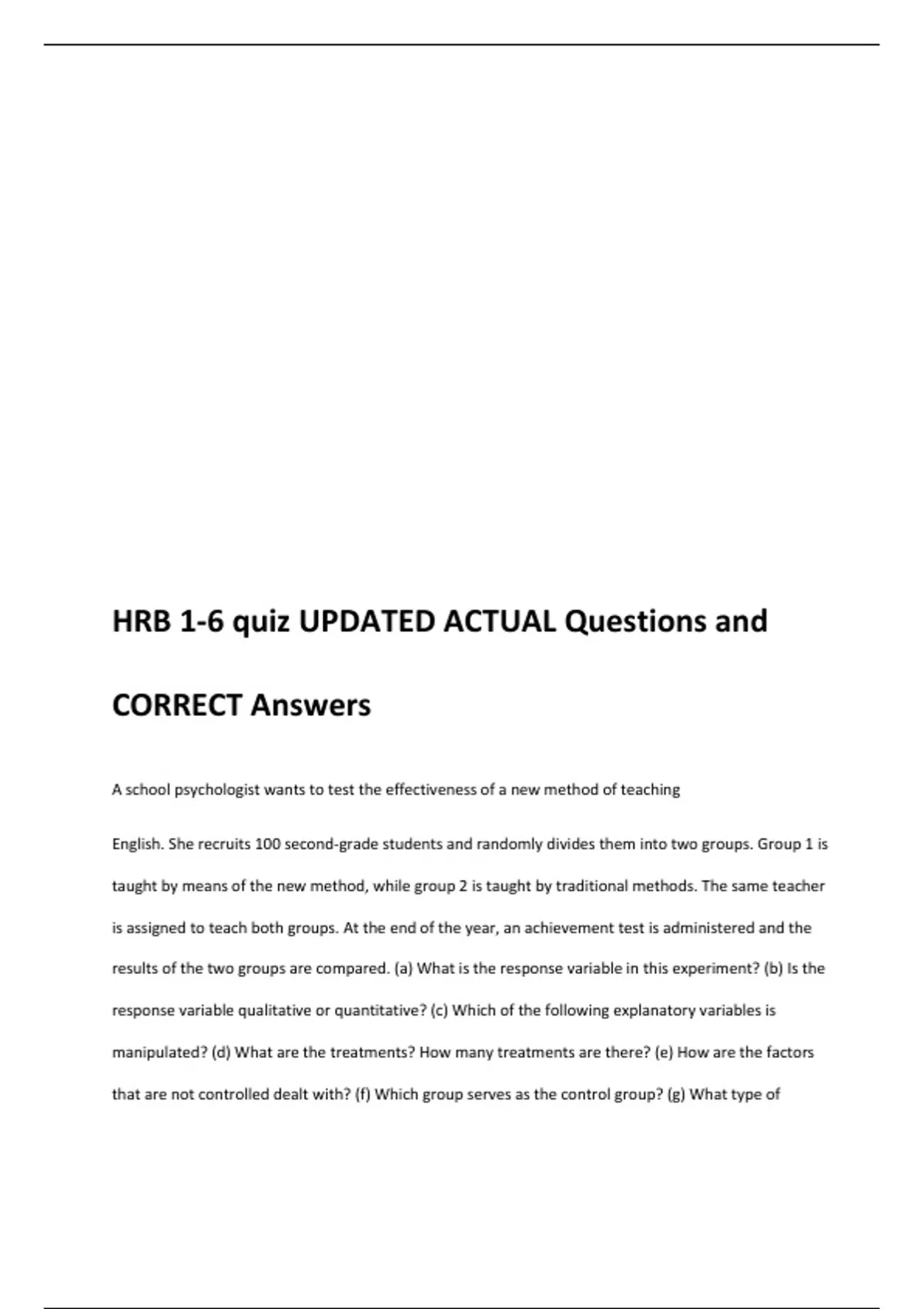 HRB 1-6 quiz UPDATED ACTUAL Questions and CORRECT Answers

A school psychologist wants to test the effectiveness of a new method of teaching

English. She recruits 100 second-grade students and randomly divides them into two groups. Group 1 is taught by means of the new method, while group 2 is taught by traditional methods. The same teacher is assigned to teach both groups. At the end of the year, an achievement test is administered and the results of the two groups are compared. (a) What is the response variable in this experiment? (b) Is the response variable qualitative or quantitative? (c) Which of the following explanatory variables is manipulated? (d) What are the treatments? How many treatments are there? (e) How are the factors that are not controlled dealt with? (f) Which group serves as the control group? (g) What type of